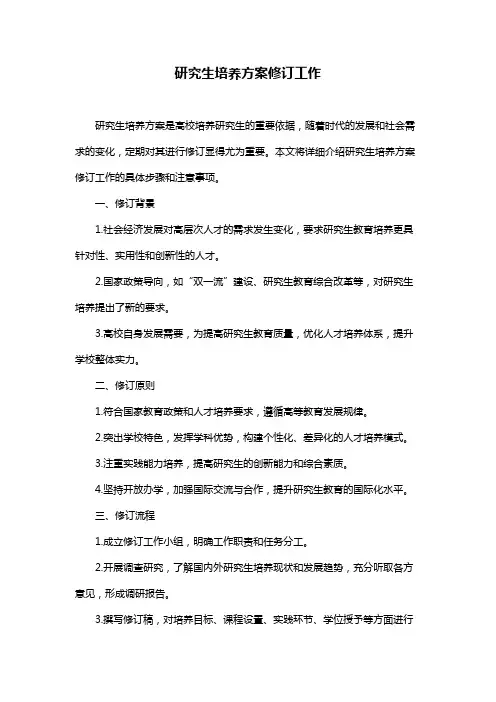 研究生培养方案修订工作

研究生培养方案是高校培养研究生的重要依据，随着时代的发展和社会需求的变化，定期对其进行修订显得尤为重要。本文将详细介绍研究生培养方案修订工作的具体步骤和注意事项。

一、修订背景

1.社会经济发展对高层次人才的需求发生变化，要求研究生教育培养更具针对性、实用性和创新性的人才。

2.国家政策导向，如“双一流”建设、研究生教育综合改革等，对研究生培养提出了新的要求。

3.高校自身发展需要，为提高研究生教育质量，优化人才培养体系，提升学校整体实力。

二、修订原则

1.符合国家教育政策和人才培养要求，遵循高等教育发展规律。

2.突出学校特色，发挥学科优势，构建个性化、差异化的人才培养模式。

3.注重实践能力培养，提高研究生的创新能力和综合素质。

4.坚持开放办学，加强国际交流与合作，提升研究生教育的国际化水平。

三、修订流程

1.成立修订工作小组，明确工作职责和任务分工。

2.开展调查研究，了解国内外研究生培养现状和发展趋势，充分听取各方意见，形成调研报告。

3.撰写修订稿，对培养目标、课程设置、实践环节、学位授予等方面进行